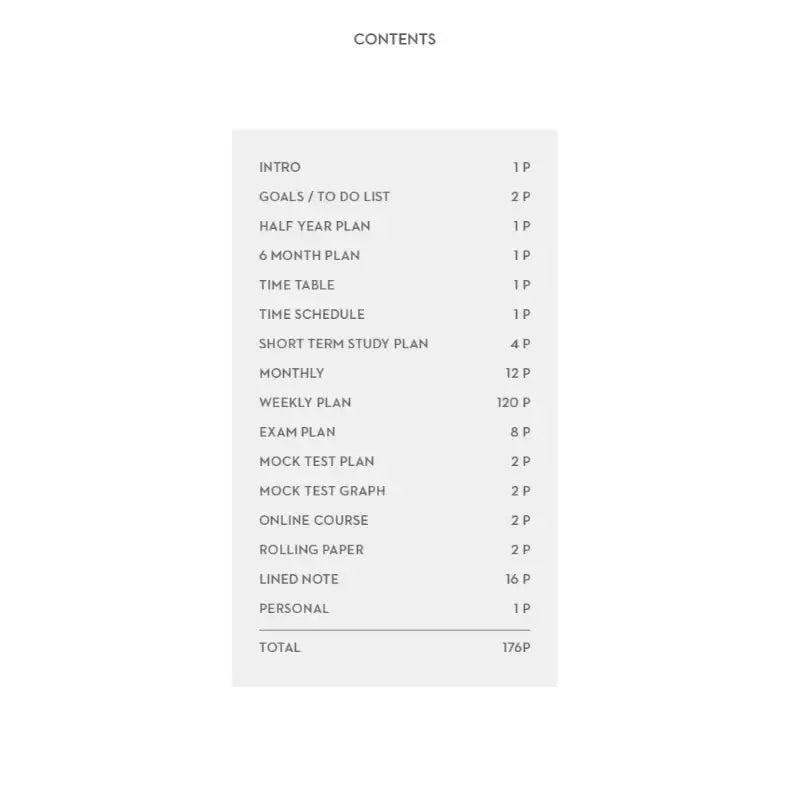 CONTENTS

INTRO 1 P
GOALS / TO DO LIST 2 P
HALF YEAR PLAN 1 P
6 MONTH PLAN 1 P
TIME TABLE 1 P
TIME SCHEDULE 1 P
SHORT TERM STUDY PLAN 4 P
MONTHLY 12 P
WEEKLY PLAN 120 P
EXAM PLAN 8 P
MOCK TEST PLAN 2 P
MOCK TEST GRAPH 2 P
ONLINE COURSE 2 P
ROLLING PAPER 2 P
LINED NOTE 16 P
PERSONAL 1 P

TOTAL 176P